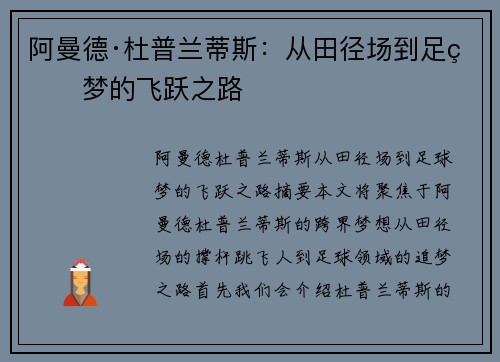 阿曼德·杜普兰蒂斯：从田径场到足ç梦的飞跃之路

阿曼德杜普兰蒂斯从田径场到足球梦的飞跃之路摘要本文将聚焦于阿曼德杜普兰蒂斯的跨界梦想从田径场的撑杆跳飞人到足球领域的追梦之路首先我们会介绍杜普兰蒂斯的